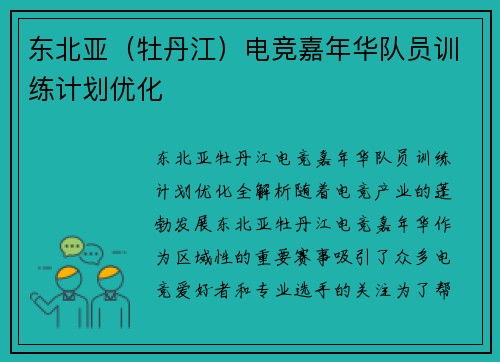 东北亚（牡丹江）电竞嘉年华队员训练计划优化

东北亚牡丹江电竞嘉年华队员训练计划优化全解析随着电竞产业的蓬勃发展东北亚牡丹江电竞嘉年华作为区域性的重要赛事吸引了众多电竞爱好者和专业选手的关注为了帮